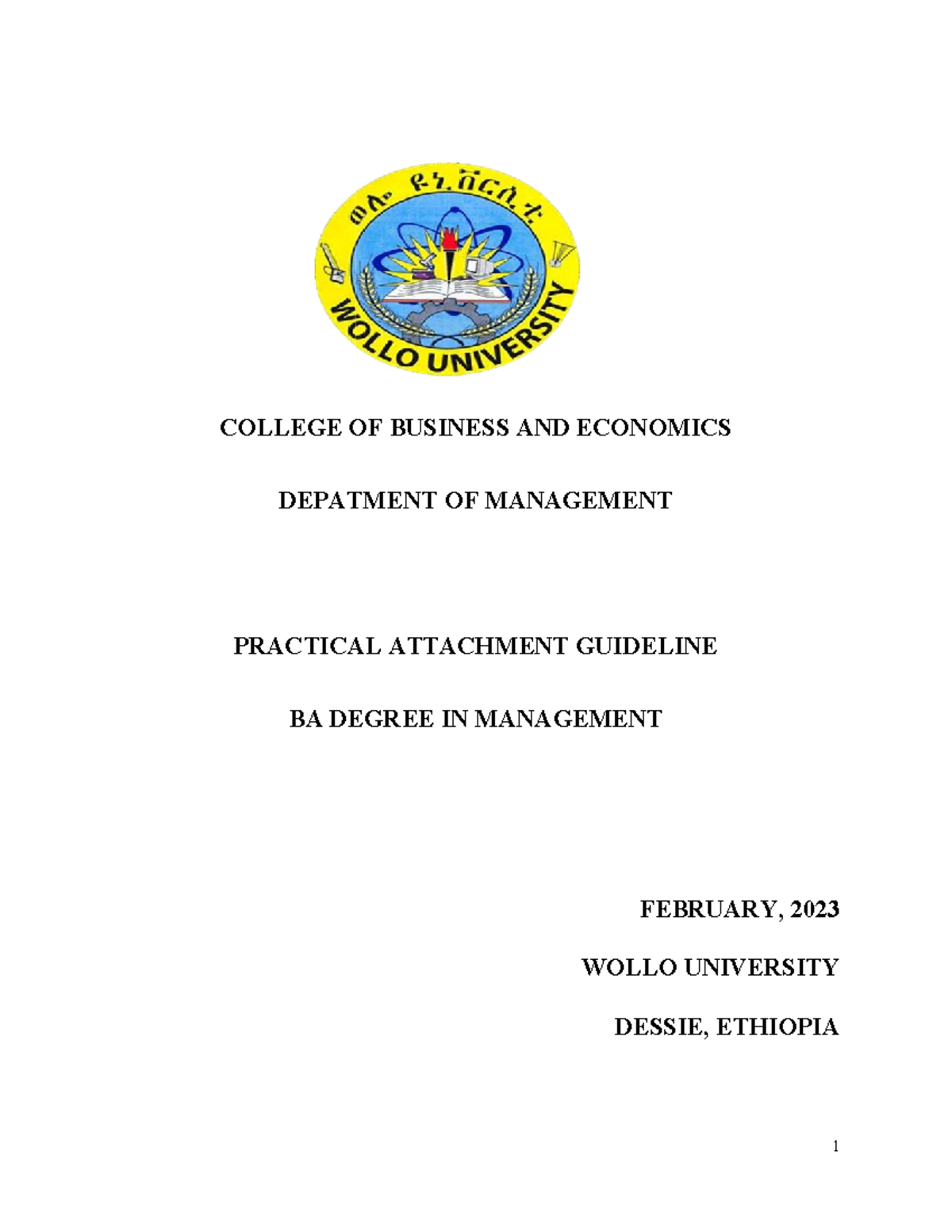 ወሎ ዩኒቨርሲቲ

WOLLO UNIVERSITY

COLLEGE OF BUSINESS AND ECONOMICS

DEPATMENT OF MANAGEMENT

PRACTICAL ATTACHMENT GUIDELINE

BA DEGREE IN MANAGEMENT

FEBRUARY, 2023

WOLLO UNIVERSITY

DESSIE, ETHIOPIA

1